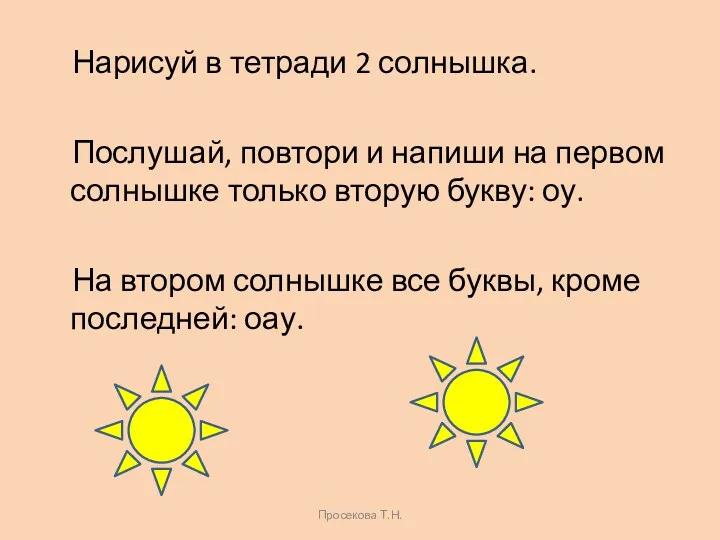 Нарисуй в тетради 2 солнышка.

Послушай, повтори и напиши на первом солнышке только вторую букву: оу.

На втором солнышке все буквы, кроме последней: оау.

Просекова Т.Н.